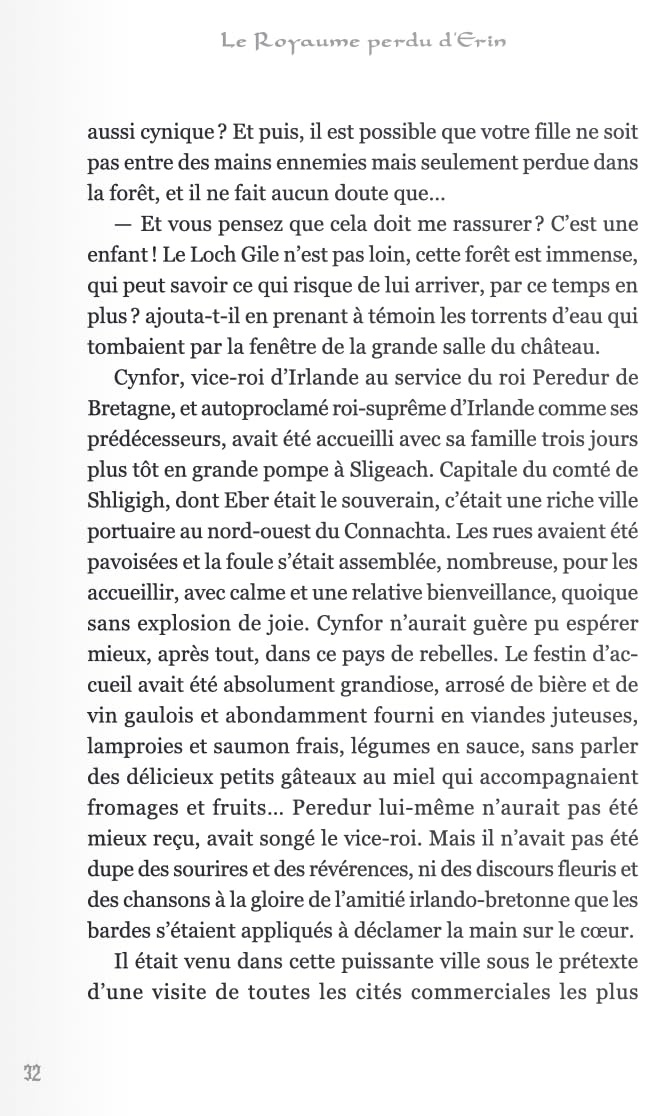 Le Royaume perdu d'Erin

aussi cynique ? Et puis, il est possible que votre fille ne soit pas entre des mains ennemies mais seulement perdue dans la forêt, et il ne fait aucun doute que…

— Et vous pensez que cela doit me rassurer ? C'est une enfant ! Le Loch Gile n'est pas loin, cette forêt est immense, qui peut savoir ce qui risque de lui arriver, par ce temps en plus ? ajouta-t-il en prenant à témoin les torrents d'eau qui tombaient par la fenêtre de la grande salle du château.

Cynfor, vice-roi d'Irlande au service du roi Peredur de Bretagne, et autoproclamé roi-suprême d'Irlande comme ses prédécesseurs, avait été accueilli avec sa famille trois jours plus tôt en grande pompe à Sligeach. Capitale du comté de Shligigh, dont Eber était le souverain, c'était une riche ville portuaire au nord-ouest du Connachta. Les rues avaient été pavoisées et la foule s'était assemblée, nombreuse, pour les accueillir, avec calme et une relative bienveillance, quoique sans explosion de joie. Cynfor n'aurait guère pu espérer mieux, après tout, dans ce pays de rebelles. Le festin d'accueil avait été absolument grandiose, arrosé de bière et de vin gaulois et abondamment fourni en viandes juteuses, lamproies et saumon frais, légumes en sauce, sans parler des délicieux petits gâteaux au miel qui accompagnaient fromages et fruits… Peredur lui-même n'aurait pas été mieux reçu, avait songé le vice-roi. Mais il n'avait pas été dupe des sourires et des révérences, ni des discours fleuris et des chansons à la gloire de l'amitié irlando-bretonne que les bardes s'étaient appliqués à déclamer la main sur le cœur.

Il était venu dans cette puissante ville sous le prétexte d'une visite de toutes les cités commerciales les plus

32